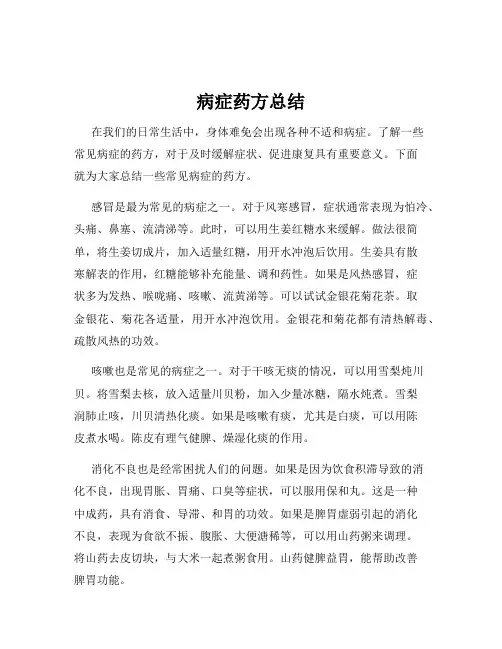 病症药方总结

在我们的日常生活中，身体难免会出现各种不适和病症。了解一些常见病症的药方，对于及时缓解症状、促进康复具有重要意义。下面就为大家总结一些常见病症的药方。

感冒是最为常见的病症之一。对于风寒感冒，症状通常表现为怕冷、头痛、鼻塞、流清涕等。此时，可以用生姜红糖水来缓解。做法很简单，将生姜切成片，加入适量红糖，用开水冲泡后饮用。生姜具有散寒解表的作用，红糖能够补充能量、调和药性。如果是风热感冒，症状多为发热、喉咙痛、咳嗽、流黄涕等。可以试试金银花菊花茶。取金银花、菊花各适量，用开水冲泡饮用。金银花和菊花都有清热解毒、疏散风热的功效。

咳嗽也是常见的病症之一。对于干咳无痰的情况，可以用雪梨炖川贝。将雪梨去核，放入适量川贝粉，加入少量冰糖，隔水炖煮。雪梨润肺止咳，川贝清热化痰。如果是咳嗽有痰，尤其是白痰，可以用陈皮煮水喝。陈皮有理气健脾、燥湿化痰的作用。

消化不良也是经常困扰人们的问题。如果是因为饮食积滞导致的消化不良，出现胃胀、胃痛、口臭等症状，可以服用保和丸。这是一种中成药，具有消食、导滞、和胃的功效。如果是脾胃虚弱引起的消化不良，表现为食欲不振、腹胀、大便溏稀等，可以用山药粥来调理。将山药去皮切块，与大米一起煮粥食用。山药健脾益胃，能帮助改善脾胃功能。